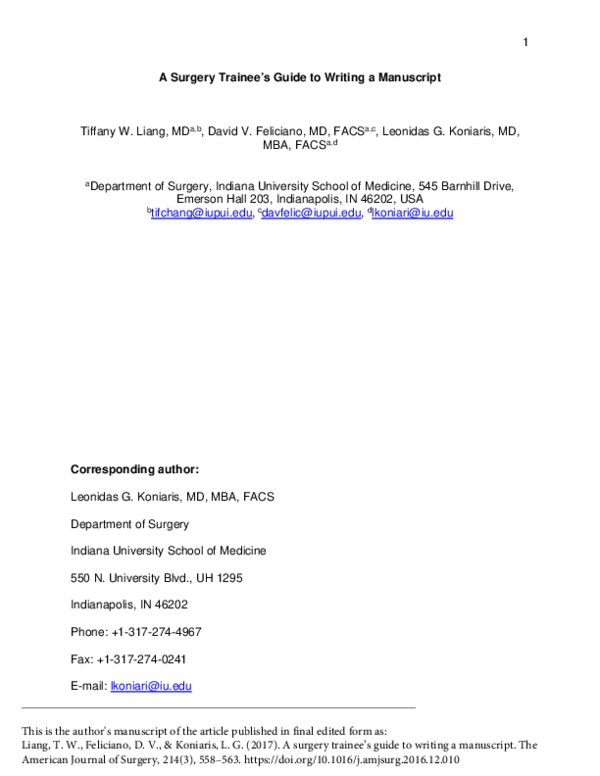 1

A Surgery Trainee's Guide to Writing a Manuscript

Tiffany W. Liang, MD$^{a,b}$, David V. Feliciano, MD, FACS$^{a,c}$, Leonidas G. Koniaris, MD, MBA, FACS$^{a,d}$

$^{a}$Department of Surgery, Indiana University School of Medicine, 545 Barnhill Drive, Emerson Hall 203, Indianapolis, IN 46202, USA
$^{b}$tifchang@iupui.edu, $^{c}$davfelic@iupui.edu, $^{d}$lkoniari@iu.edu

Corresponding author:

Leonidas G. Koniaris, MD, MBA, FACS

Department of Surgery

Indiana University School of Medicine

550 N. University Blvd., UH 1295

Indianapolis, IN 46202

Phone: +1-317-274-4967

Fax: +1-317-274-0241

E-mail: lkoniari@iu.edu

This is the author's manuscript of the article published in final edited form as:
Liang, T. W., Feliciano, D. V., & Koniaris, L. G. (2017). A surgery trainee's guide to writing a manuscript. The American Journal of Surgery, 214(3), 558–563. https://doi.org/10.1016/j.amjsurg.2016.12.010